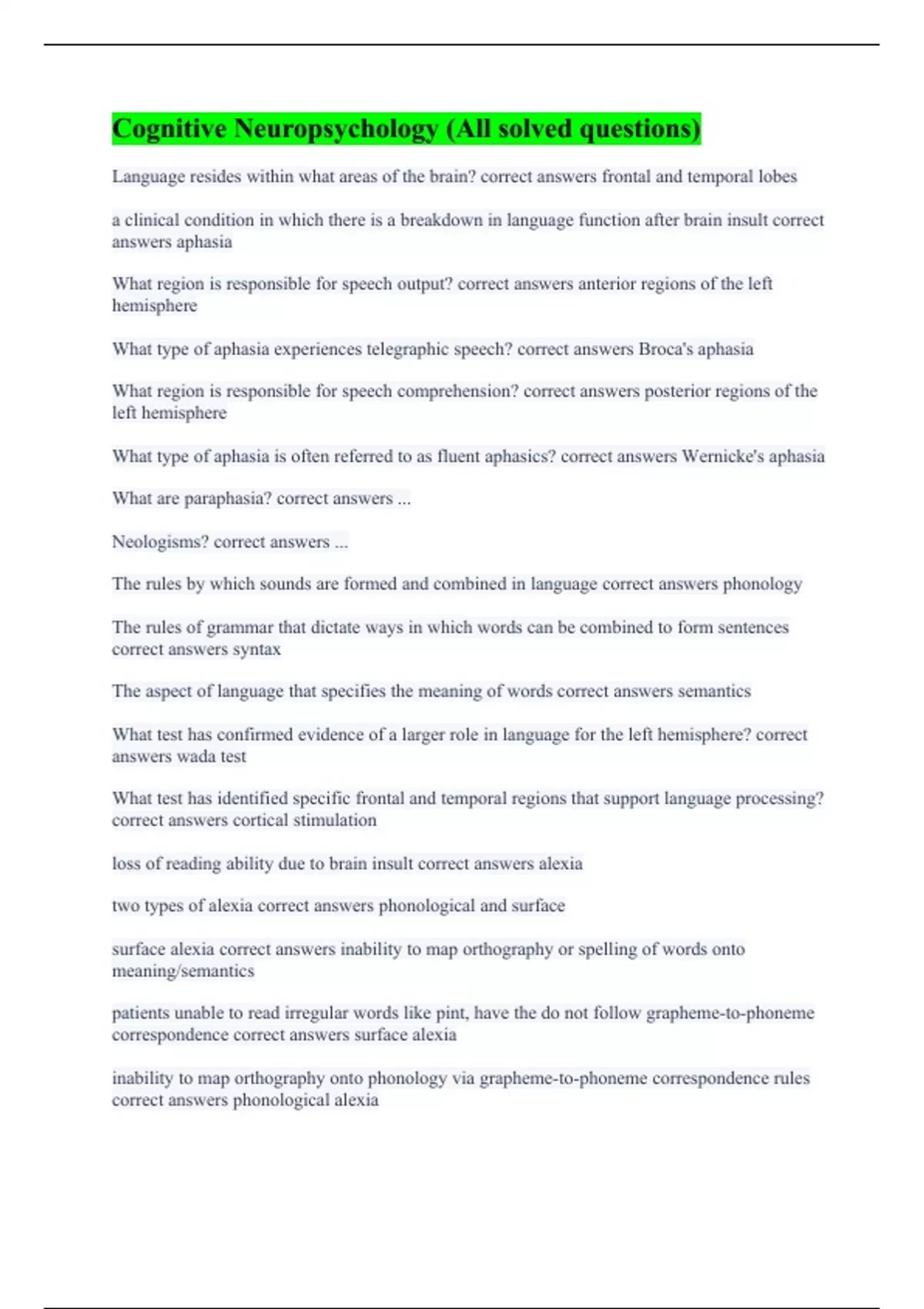 Cognitive Neuropsychology (All solved questions)

Language resides within what areas of the brain? correct answers frontal and temporal lobes

a clinical condition in which there is a breakdown in language function after brain insult correct answers aphasia

What region is responsible for speech output? correct answers anterior regions of the left hemisphere

What type of aphasia experiences telegraphic speech? correct answers Broca's aphasia

What region is responsible for speech comprehension? correct answers posterior regions of the left hemisphere

What type of aphasia is often referred to as fluent aphasics? correct answers Wernicke's aphasia

What are paraphasia? correct answers ...

Neologisms? correct answers ...

The rules by which sounds are formed and combined in language correct answers phonology

The rules of grammar that dictate ways in which words can be combined to form sentences correct answers syntax

The aspect of language that specifies the meaning of words correct answers semantics

What test has confirmed evidence of a larger role in language for the left hemisphere? correct answers wada test

What test has identified specific frontal and temporal regions that support language processing? correct answers cortical stimulation

loss of reading ability due to brain insult correct answers alexia

two types of alexia correct answers phonological and surface

surface alexia correct answers inability to map orthography or spelling of words onto meaning/semantics

patients unable to read irregular words like pint, have the do not follow grapheme-to-phoneme correspondence correct answers surface alexia

inability to map orthography onto phonology via grapheme-to-phoneme correspondence rules correct answers phonological alexia